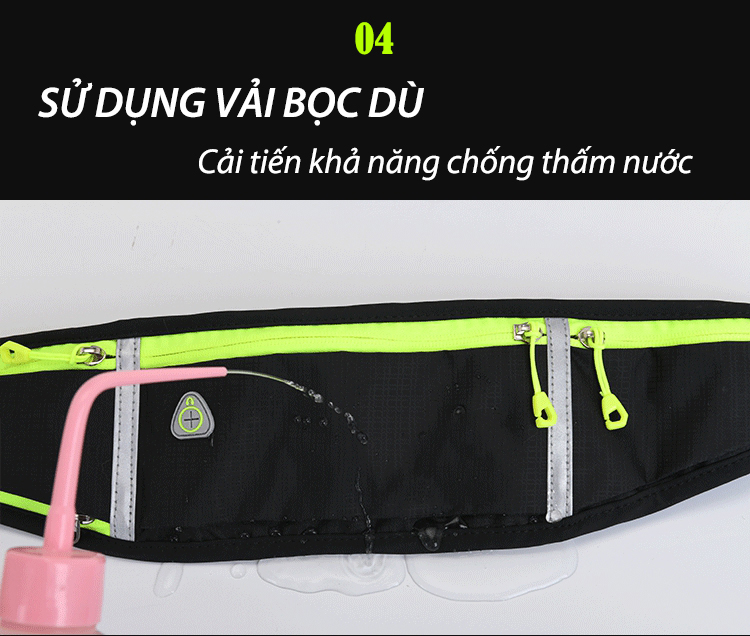 04

SỬ DỤNG VẢI BỌC DÙ

Cải tiến khả năng chống thấm nước